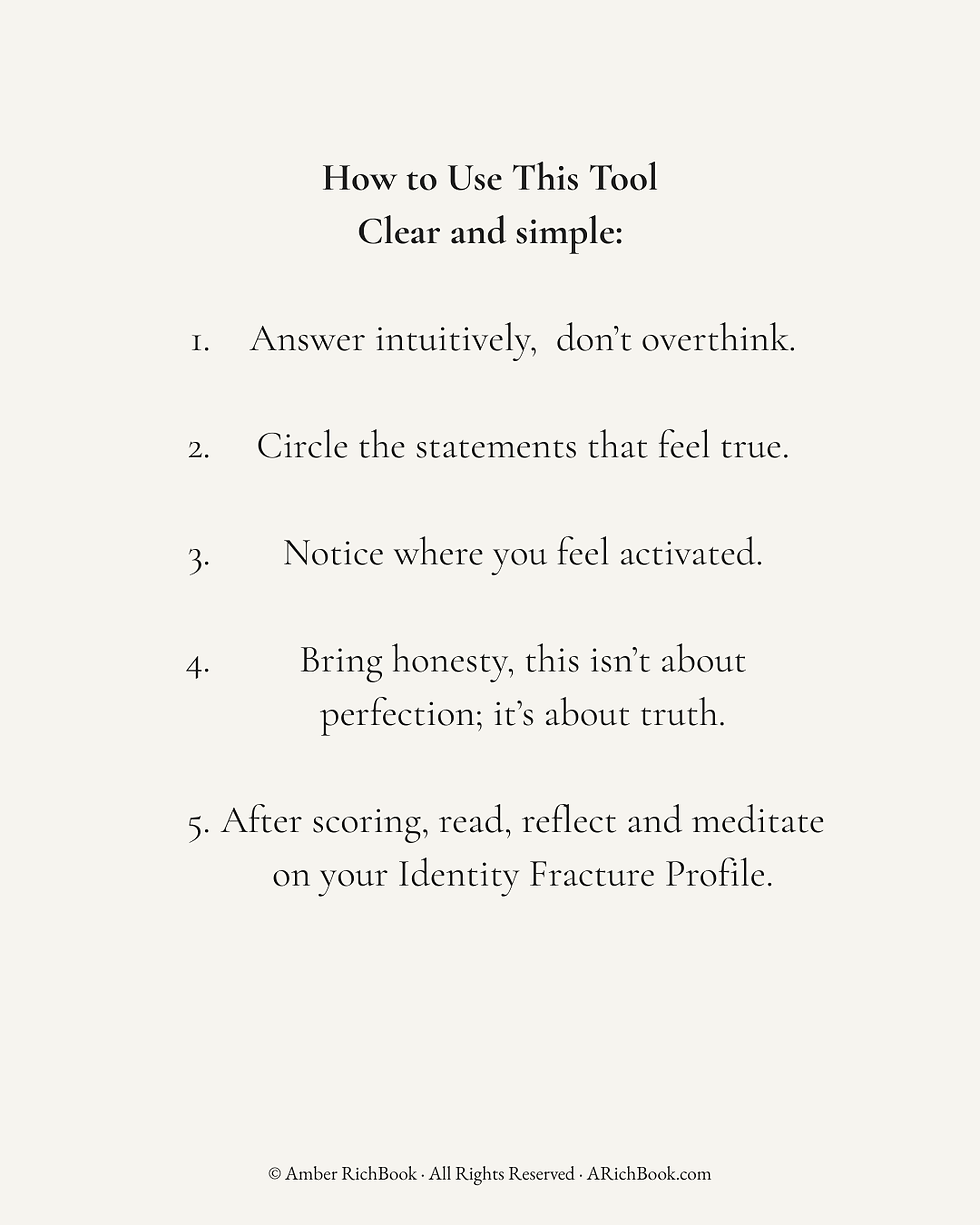 How to Use This Tool
Clear and simple:

1. Answer intuitively, don't overthink.

2. Circle the statements that feel true.

3. Notice where you feel activated.

4. Bring honesty, this isn't about perfection; it's about truth.

5. After scoring, read, reflect and meditate on your Identity Fracture Profile.

© Amber RichBook · All Rights Reserved · ARichBook.com